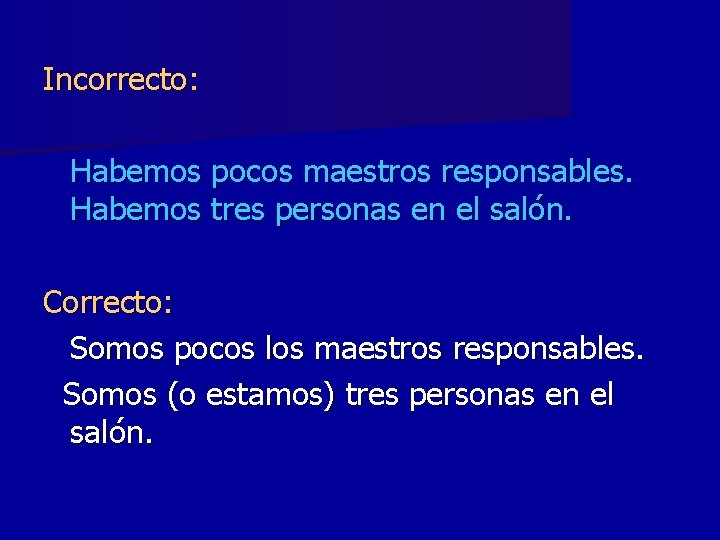 Incorrecto:

Habemos pocos maestros responsables.
Habemos tres personas en el salón.

Correcto:

Somos pocos los maestros responsables.
Somos (o estamos) tres personas en el salón.